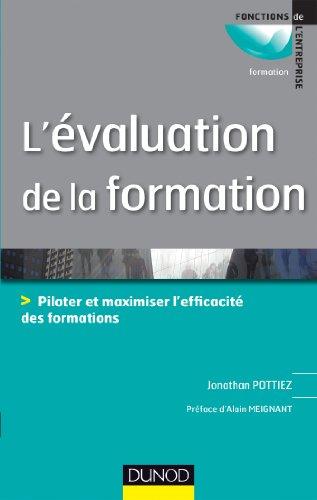 FONCTIONS de L'ENTREPRISE
formation

L'évaluation de la formation

> Piloter et maximiser l'efficacité des formations

Jonathan POTTIEZ

Préface d'Alain MEIGNANT

DUNOD